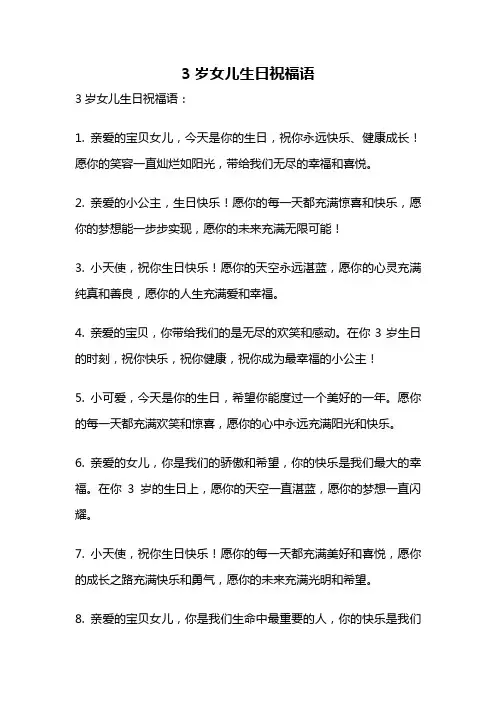 3 岁女儿生日祝福语

3 岁女儿生日祝福语：

1. 亲爱的宝贝女儿，今天是你的生日，祝你永远快乐、健康成长！愿你的笑容一直灿烂如阳光，带给我们无尽的幸福和喜悦。

2. 亲爱的小公主，生日快乐！愿你的每一天都充满惊喜和快乐，愿你的梦想能一步步实现，愿你的未来充满无限可能！

3. 小天使，祝你生日快乐！愿你的天空永远湛蓝，愿你的心灵充满纯真和善良，愿你的人生充满爱和幸福。

4. 亲爱的宝贝，你带给我们的是无尽的欢笑和感动。在你 3 岁生日的时刻，祝你快乐，祝你健康，祝你成为最幸福的小公主！

5. 小可爱，今天是你的生日，希望你能度过一个美好的一年。愿你的每一天都充满欢笑和惊喜，愿你的心中永远充满阳光和快乐。

6. 亲爱的女儿，你是我们的骄傲和希望，你的快乐是我们最大的幸福。在你 3 岁的生日上，愿你的天空一直湛蓝，愿你的梦想一直闪耀。

7. 小天使，祝你生日快乐！愿你的每一天都充满美好和喜悦，愿你的成长之路充满快乐和勇气，愿你的未来充满光明和希望。

8. 亲爱的宝贝女儿，你是我们生命中最重要的人，你的快乐是我们